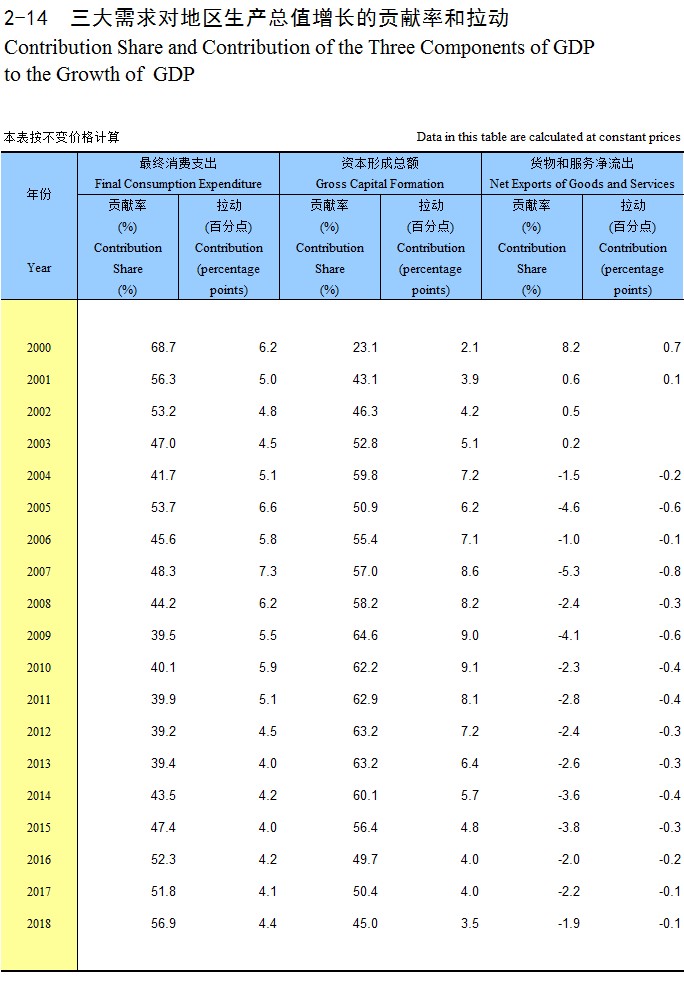 2-14　三大需求对地区生产总值增长的贡献率和拉动
Contribution Share and Contribution of the Three Components of GDP to the Growth of GDP

本表按不变价格计算
Data in this table are calculated at constant prices

| 年份 Year | 最终消费支出 Final Consumption Expenditure 贡献率 (%) Contribution Share (%) | 最终消费支出 Final Consumption Expenditure 拉动 (百分点) Contribution (percentage points) | 资本形成总额 Gross Capital Formation 贡献率 (%) Contribution Share (%) | 资本形成总额 Gross Capital Formation 拉动 (百分点) Contribution (percentage points) | 货物和服务净流出 Net Exports of Goods and Services 贡献率 (%) Contribution Share (%) | 货物和服务净流出 Net Exports of Goods and Services 拉动 (百分点) Contribution (percentage points) |
|---|---|---|---|---|---|---|
| 2000 | 68.7 | 6.2 | 23.1 | 2.1 | 8.2 | 0.7 |
| 2001 | 56.3 | 5.0 | 43.1 | 3.9 | 0.6 | 0.1 |
| 2002 | 53.2 | 4.8 | 46.3 | 4.2 | 0.5 | |
| 2003 | 47.0 | 4.5 | 52.8 | 5.1 | 0.2 | |
| 2004 | 41.7 | 5.1 | 59.8 | 7.2 | -1.5 | -0.2 |
| 2005 | 53.7 | 6.6 | 50.9 | 6.2 | -4.6 | -0.6 |
| 2006 | 45.6 | 5.8 | 55.4 | 7.1 | -1.0 | -0.1 |
| 2007 | 48.3 | 7.3 | 57.0 | 8.6 | -5.3 | -0.8 |
| 2008 | 44.2 | 6.2 | 58.2 | 8.2 | -2.4 | -0.3 |
| 2009 | 39.5 | 5.5 | 64.6 | 9.0 | -4.1 | -0.6 |
| 2010 | 40.1 | 5.9 | 62.2 | 9.1 | -2.3 | -0.4 |
| 2011 | 39.9 | 5.1 | 62.9 | 8.1 | -2.8 | -0.4 |
| 2012 | 39.2 | 4.5 | 63.2 | 7.2 | -2.4 | -0.3 |
| 2013 | 39.4 | 4.0 | 63.2 | 6.4 | -2.6 | -0.3 |
| 2014 | 43.5 | 4.2 | 60.1 | 5.7 | -3.6 | -0.4 |
| 2015 | 47.4 | 4.0 | 56.4 | 4.8 | -3.8 | -0.3 |
| 2016 | 52.3 | 4.2 | 49.7 | 4.0 | -2.0 | -0.2 |
| 2017 | 51.8 | 4.1 | 50.4 | 4.0 | -2.2 | -0.1 |
| 2018 | 56.9 | 4.4 | 45.0 | 3.5 | -1.9 | -0.1 |